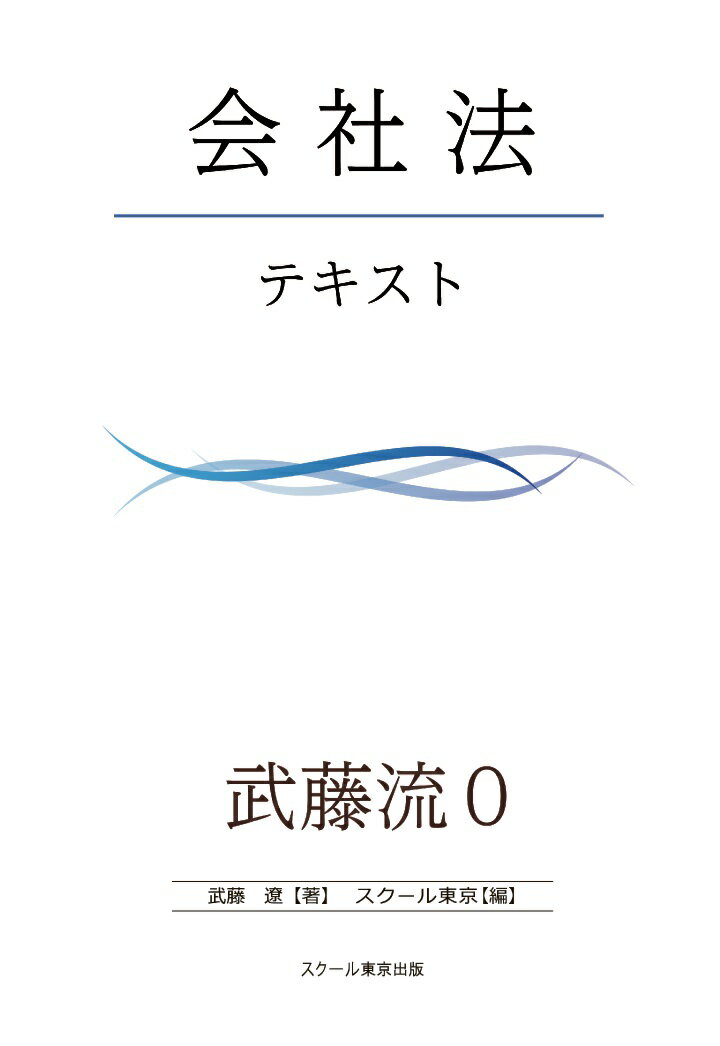 会社法

テキスト

武藤流０

武藤　遼【著】　スクール東京【編】

スクール東京出版